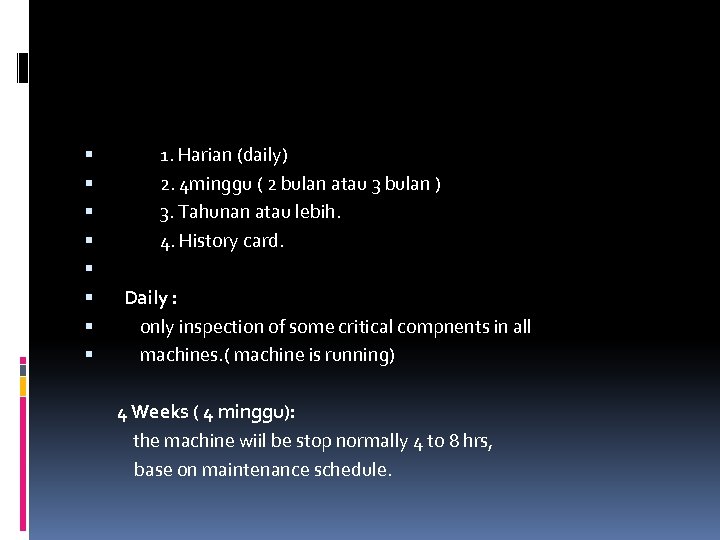 • 1. Harian (daily)
• 2. 4minggu ( 2 bulan atau 3 bulan )
• 3. Tahunan atau lebih.
• 4. History card.
•
• Daily :
• only inspection of some critical compnents in all
• machines.( machine is running)

4 Weeks ( 4 minggu):
the machine wiil be stop normally 4 to 8 hrs,
base on maintenance schedule.